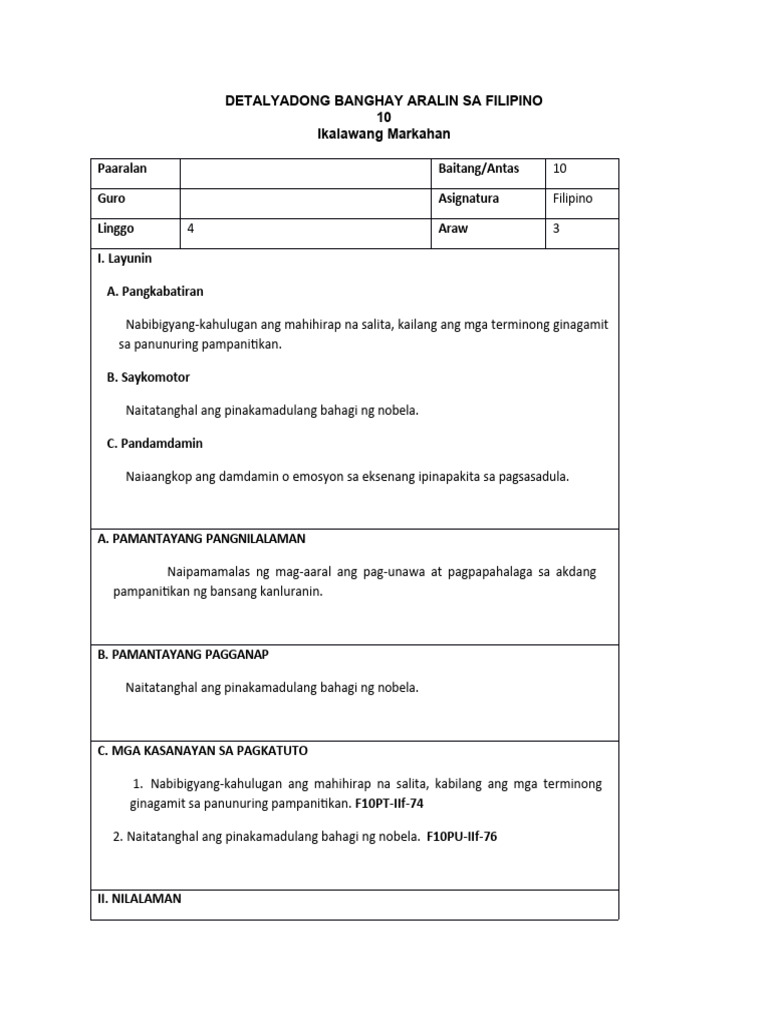 DETALYADONG BANGHAY ARALIN SA FILIPINO
10
Ikalawang Markahan

| Paaralan | | Baitang/Antas | 10 |
|---|---|---|---|
| Guro | | Asignatura | Filipino |
| Linggo | 4 | Araw | 3 |

I. Layunin

A. Pangkabatiran

Nabibigyang-kahulugan ang mahihirap na salita, kailang ang mga terminong ginagamit sa panunuring pampanitikan.

B. Saykomotor

Naitatanghal ang pinakamadulang bahagi ng nobela.

C. Pandamdamin

Naiaangkop ang damdamin o emosyon sa eksenang ipinapakita sa pagsasadula.

A. PAMANTAYANG PANGNILALAMAN

Naipamamalas ng mag-aaral ang pag-unawa at pagpapahalaga sa akdang pampanitikan ng bansang kanluranin.

B. PAMANTAYANG PAGGANAP

Naitatanghal ang pinakamadulang bahagi ng nobela.

C. MGA KASANAYAN SA PAGKATUTO

1. Nabibigyang-kahulugan ang mahihirap na salita, kabilang ang mga terminong ginagamit sa panunuring pampanitikan. F10PT-IIf-74

2. Naitatanghal ang pinakamadulang bahagi ng nobela. F10PU-IIf-76

II. NILALAMAN